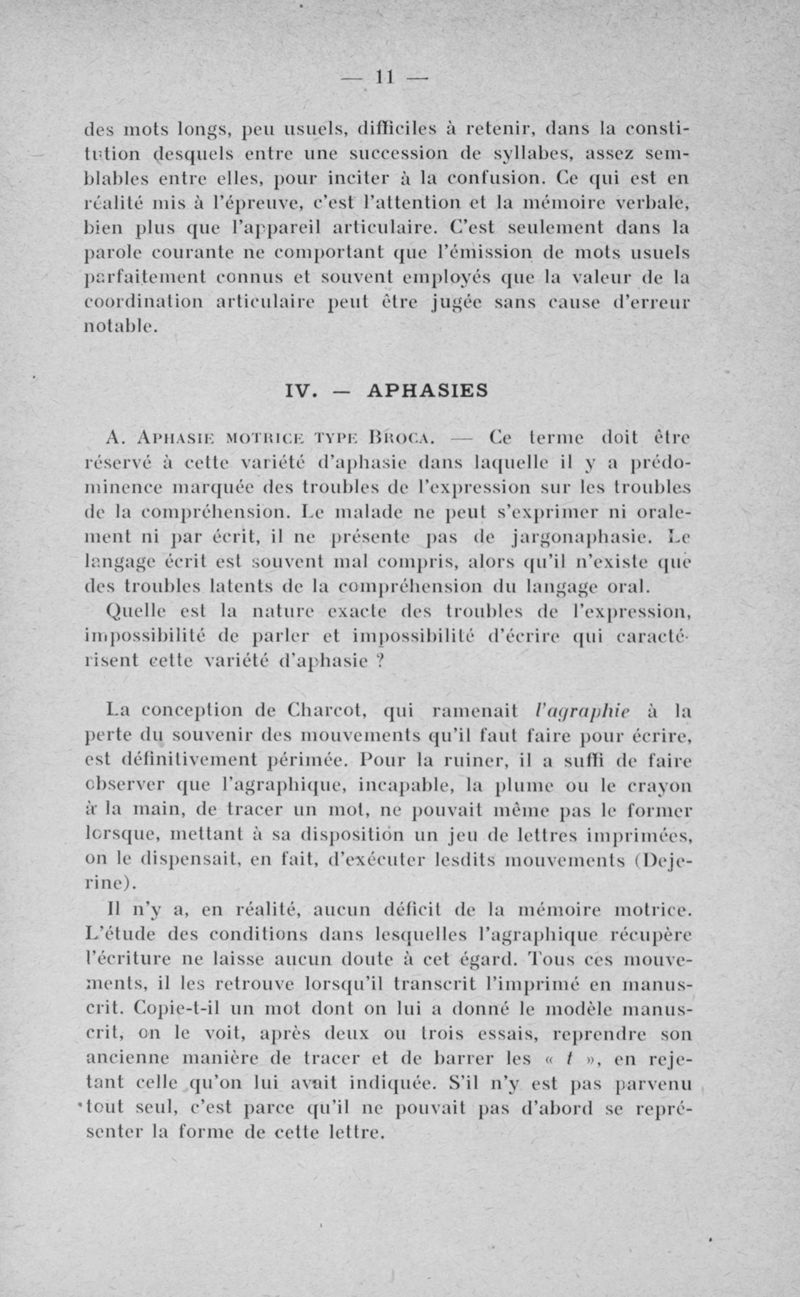 — 11 —

des mots longs, peu usuels, difficiles à retenir, dans la constitution desquels entre une succession de syllabes, assez semblables entre elles, pour inciter à la confusion. Ce qui est en réalité mis à l'épreuve, c'est l'attention et la mémoire verbale, bien plus que l'appareil articulaire. C'est seulement dans la parole courante ne comportant que l'émission de mots usuels parfaitement connus et souvent employés que la valeur de la coordination articulaire peut être jugée sans cause d'erreur notable.

IV. — APHASIES

A. Aphasie motrice type Broca. — Ce terme doit être réservé à cette variété d'aphasie dans laquelle il y a prédominence marquée des troubles de l'expression sur les troubles de la compréhension. Le malade ne peut s'exprimer ni oralement ni par écrit, il ne présente pas de jargonaphasie. Le langage écrit est souvent mal compris, alors qu'il n'existe que des troubles latents de la compréhension du langage oral.

Quelle est la nature exacte des troubles de l'expression, impossibilité de parler et impossibilité d'écrire qui caractérisent cette variété d'aphasie ?

La conception de Charcot, qui ramenait l'agraphie à la perte du souvenir des mouvements qu'il faut faire pour écrire, est définitivement périmée. Pour la ruiner, il a suffi de faire observer que l'agraphique, incapable, la plume ou le crayon à la main, de tracer un mot, ne pouvait même pas le former lorsque, mettant à sa disposition un jeu de lettres imprimées, on le dispensait, en fait, d'exécuter lesdits mouvements (Dejerine).

Il n'y a, en réalité, aucun déficit de la mémoire motrice. L'étude des conditions dans lesquelles l'agraphique récupère l'écriture ne laisse aucun doute à cet égard. Tous ces mouvements, il les retrouve lorsqu'il transcrit l'imprimé en manuscrit. Copie-t-il un mot dont on lui a donné le modèle manuscrit, on le voit, après deux ou trois essais, reprendre son ancienne manière de tracer et de barrer les « t », en rejetant celle qu'on lui avait indiquée. S'il n'y est pas parvenu tout seul, c'est parce qu'il ne pouvait pas d'abord se représenter la forme de cette lettre.